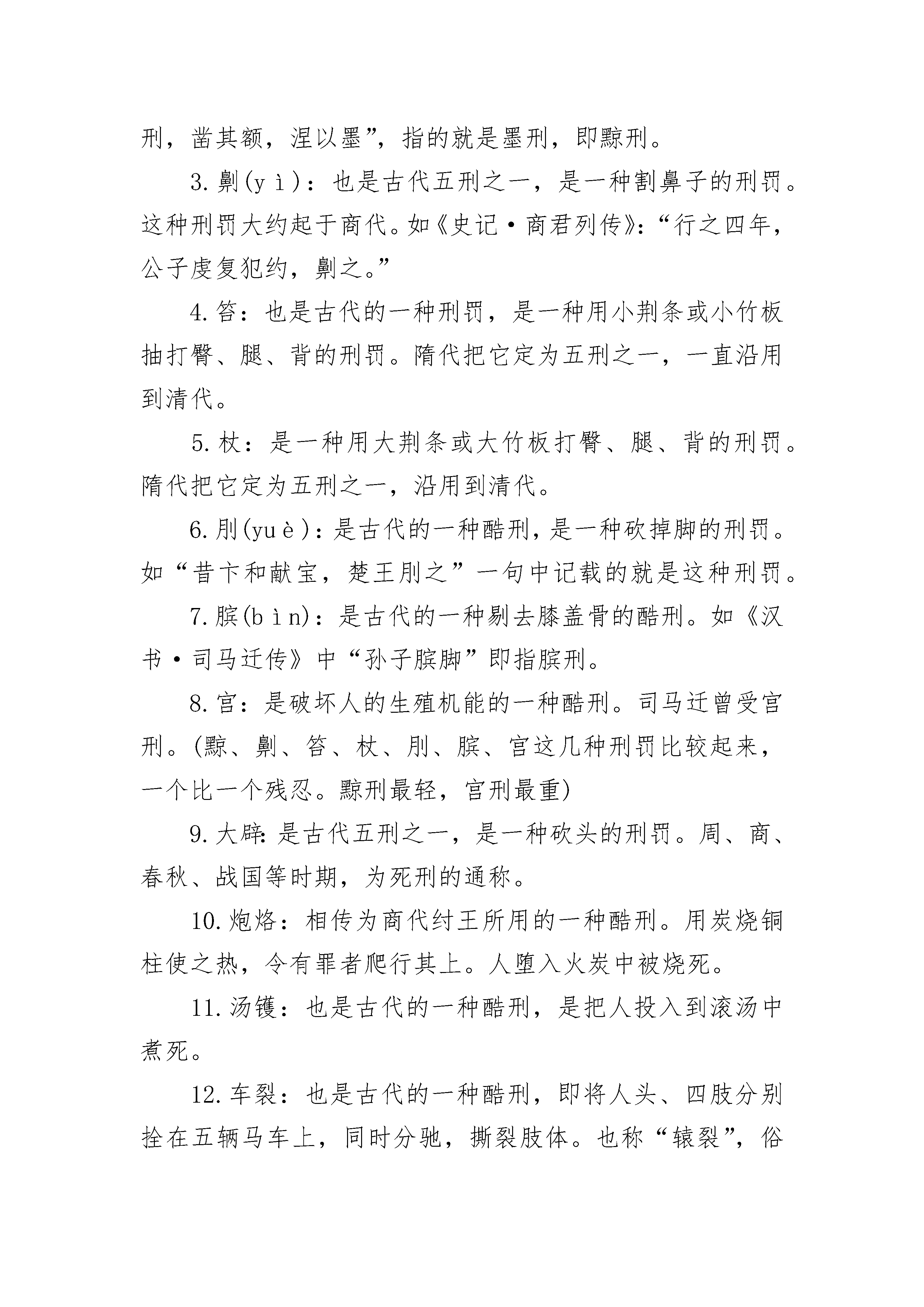 刑，凿其额，涅以墨”，指的就是墨刑，即黥刑。

3.劓(yì)：也是古代五刑之一，是一种割鼻子的刑罚。这种刑罚大约起于商代。如《史记·商君列传》：“行之四年，公子虔复犯约，劓之。”

4.笞：也是古代的一种刑罚，是一种用小荆条或小竹板抽打臀、腿、背的刑罚。隋代把它定为五刑之一，一直沿用到清代。

5.杖：是一种用大荆条或大竹板打臀、腿、背的刑罚。隋代把它定为五刑之一，沿用到清代。

6.刖(yuè)：是古代的一种酷刑，是一种砍掉脚的刑罚。如“昔卞和献宝，楚王刖之”一句中记载的就是这种刑罚。

7.膑(bìn)：是古代的一种剔去膝盖骨的酷刑。如《汉书·司马迁传》中“孙子膑脚”即指膑刑。

8.宫：是破坏人的生殖机能的一种酷刑。司马迁曾受宫刑。(黥、劓、笞、杖、刖、膑、宫这几种刑罚比较起来，一个比一个残忍。黥刑最轻，宫刑最重)

9.大辟：是古代五刑之一，是一种砍头的刑罚。周、商、春秋、战国等时期，为死刑的通称。

10.炮烙：相传为商代纣王所用的一种酷刑。用炭烧铜柱使之热，令有罪者爬行其上。人堕入火炭中被烧死。

11.汤镬：也是古代的一种酷刑，是把人投入到滚汤中煮死。

12.车裂：也是古代的一种酷刑，即将人头、四肢分别拴在五辆马车上，同时分驰，撕裂肢体。也称“辕裂”，俗